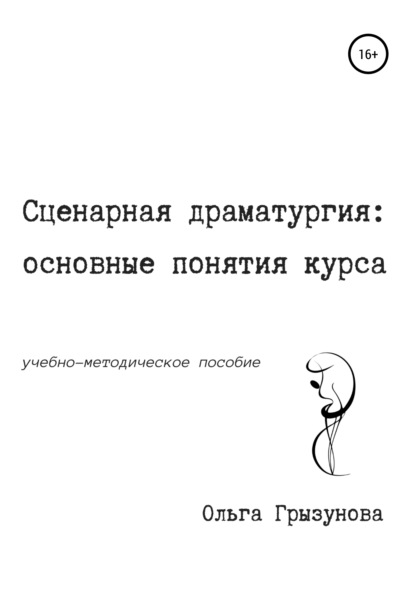 16+

Сценарная драматургия: основные понятия курса

учебно-методическое пособие

Ольга Грызунова